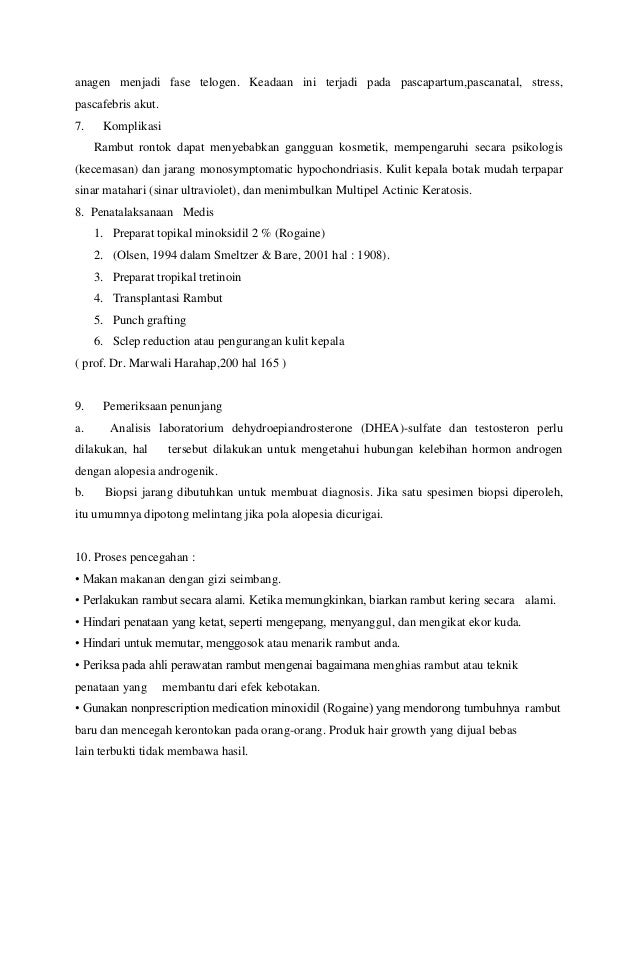 anagen menjadi fase telogen. Keadaan ini terjadi pada pascapartum,pascanatal, stress, pascafebris akut.

7. Komplikasi

Rambut rontok dapat menyebabkan gangguan kosmetik, mempengaruhi secara psikologis (kecemasan) dan jarang monosymptomatic hypochondriasis. Kulit kepala botak mudah terpapar sinar matahari (sinar ultraviolet), dan menimbulkan Multipel Actinic Keratosis.

8. Penatalaksanaan Medis

1. Preparat topikal minoksidil 2 % (Rogaine)
2. (Olsen, 1994 dalam Smeltzer & Bare, 2001 hal : 1908).
3. Preparat tropikal tretinoin
4. Transplantasi Rambut
5. Punch grafting
6. Sclep reduction atau pengurangan kulit kepala

( prof. Dr. Marwali Harahap,200 hal 165 )

9. Pemeriksaan penunjang

a. Analisis laboratorium dehydroepiandrosterone (DHEA)-sulfate dan testosteron perlu dilakukan, hal tersebut dilakukan untuk mengetahui hubungan kelebihan hormon androgen dengan alopesia androgenik.

b. Biopsi jarang dibutuhkan untuk membuat diagnosis. Jika satu spesimen biopsi diperoleh, itu umumnya dipotong melintang jika pola alopesia dicurigai.

10. Proses pencegahan :

• Makan makanan dengan gizi seimbang.
• Perlakukan rambut secara alami. Ketika memungkinkan, biarkan rambut kering secara alami.
• Hindari penataan yang ketat, seperti mengepang, menyanggul, dan mengikat ekor kuda.
• Hindari untuk memutar, menggosok atau menarik rambut anda.
• Periksa pada ahli perawatan rambut mengenai bagaimana menghias rambut atau teknik penataan yang membantu dari efek kebotakan.
• Gunakan nonprescription medication minoxidil (Rogaine) yang mendorong tumbuhnya rambut baru dan mencegah kerontokan pada orang-orang. Produk hair growth yang dijual bebas lain terbukti tidak membawa hasil.